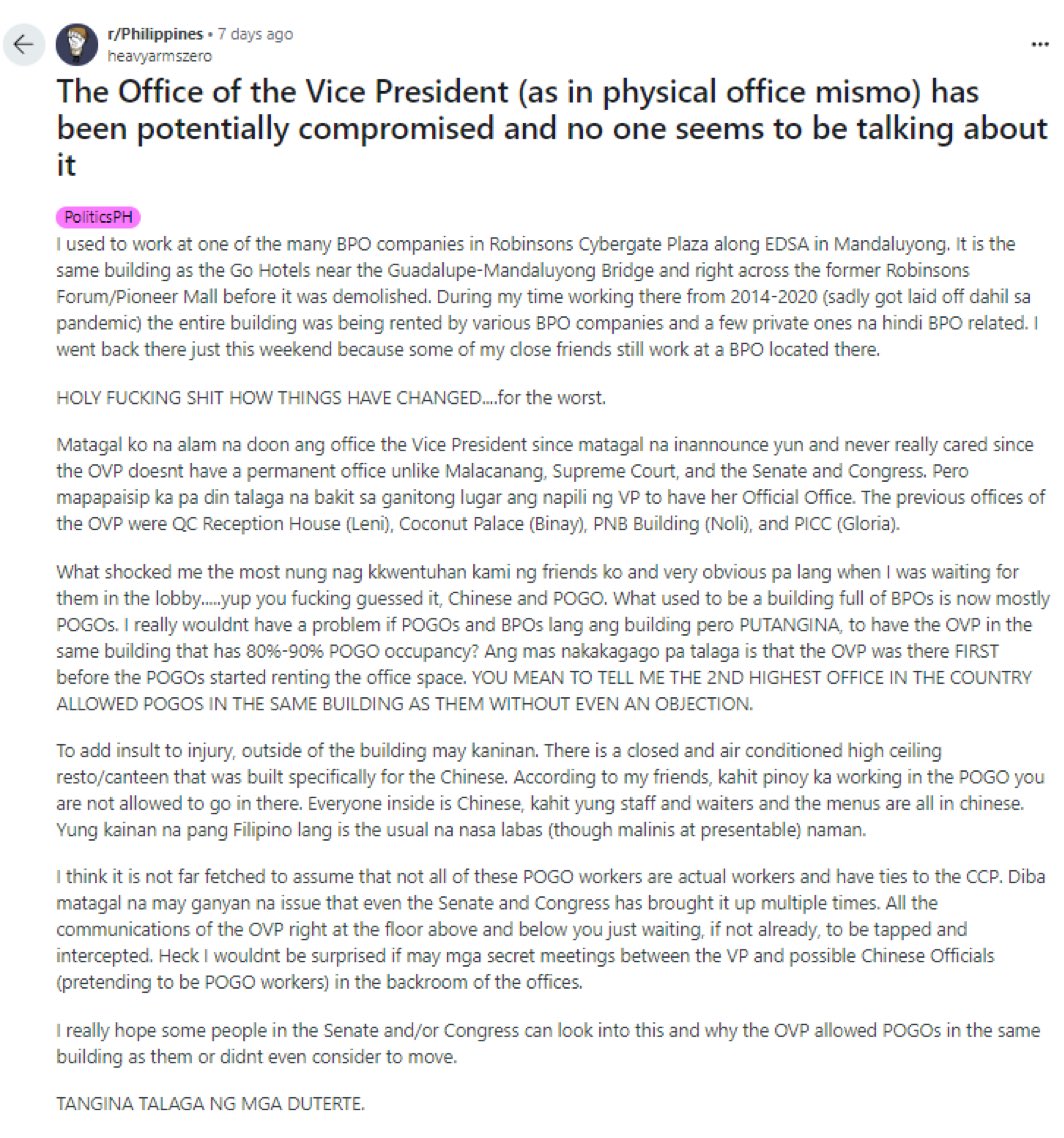 r/Philippines • 7 days ago
heavyarmszero

The Office of the Vice President (as in physical office mismo) has been potentially compromised and no one seems to be talking about it

PoliticsPH

I used to work at one of the many BPO companies in Robinsons Cybergate Plaza along EDSA in Mandaluyong. It is the same building as the Go Hotels near the Guadalupe-Mandaluyong Bridge and right across the former Robinsons Forum/Pioneer Mall before it was demolished. During my time working there from 2014-2020 (sadly got laid off dahil sa pandemic) the entire building was being rented by various BPO companies and a few private ones na hindi BPO related. I went back there just this weekend because some of my close friends still work at a BPO located there.

HOLY FUCKING SHIT HOW THINGS HAVE CHANGED....for the worst.

Matagal ko na alam na doon ang office the Vice President since matagal na inannounce yun and never really cared since the OVP doesnt have a permanent office unlike Malacanang, Supreme Court, and the Senate and Congress. Pero mapapaisip ka pa din talaga na bakit sa ganitong lugar ang napili ng VP to have her Official Office. The previous offices of the OVP were QC Reception House (Leni), Coconut Palace (Binay), PNB Building (Noli), and PICC (Gloria).

What shocked me the most nung nag kkwentuhan kami ng friends ko and very obvious pa lang when I was waiting for them in the lobby.....yup you fucking guessed it, Chinese and POGO. What used to be a building full of BPOs is now mostly POGOs. I really wouldnt have a problem if POGOs and BPOs lang ang building pero PUTANGINA, to have the OVP in the same building that has 80%-90% POGO occupancy? Ang mas nakakagago pa talaga is that the OVP was there FIRST before the POGOs started renting the office space. YOU MEAN TO TELL ME THE 2ND HIGHEST OFFICE IN THE COUNTRY ALLOWED POGOS IN THE SAME BUILDING AS THEM WITHOUT EVEN AN OBJECTION.

To add insult to injury, outside of the building may kaninan. There is a closed and air conditioned high ceiling resto/canteen that was built specifically for the Chinese. According to my friends, kahit pinoy ka working in the POGO you are not allowed to go in there. Everyone inside is Chinese, kahit yung staff and waiters and the menus are all in chinese. Yung kainan na pang Filipino lang is the usual na nasa labas (though malinis at presentable) naman.

I think it is not far fetched to assume that not all of these POGO workers are actual workers and have ties to the CCP. Diba matagal na may ganyan na issue that even the Senate and Congress has brought it up multiple times. All the communications of the OVP right at the floor above and below you just waiting, if not already, to be tapped and intercepted. Heck I wouldnt be surprised if may mga secret meetings between the VP and possible Chinese Officials (pretending to be POGO workers) in the backroom of the offices.

I really hope some people in the Senate and/or Congress can look into this and why the OVP allowed POGOs in the same building as them or didnt even consider to move.

TANGINA TALAGA NG MGA DUTERTE.